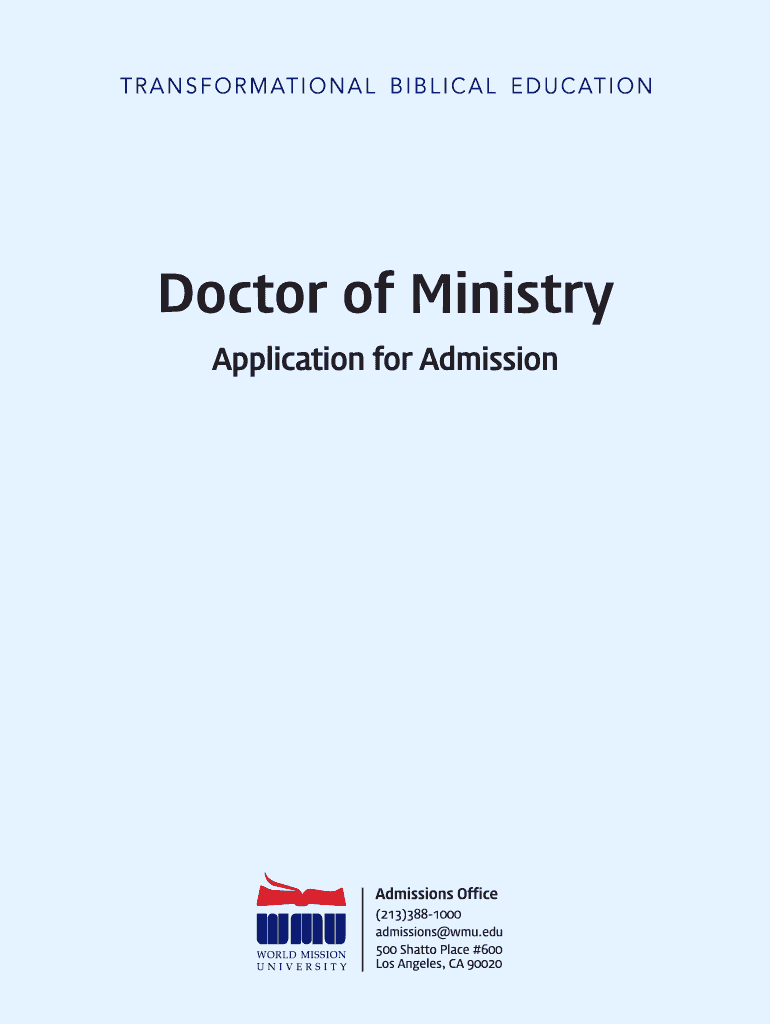 TRANSFORMATIONAL BIBLICAL EDUCATION

Doctor of Ministry

Application for Admission

WMU
WORLD MISSION
UNIVERSITY

Admissions Office
(213)388-1000
admissions@wmu.edu
500 Shatto Place #600
Los Angeles, CA 90020